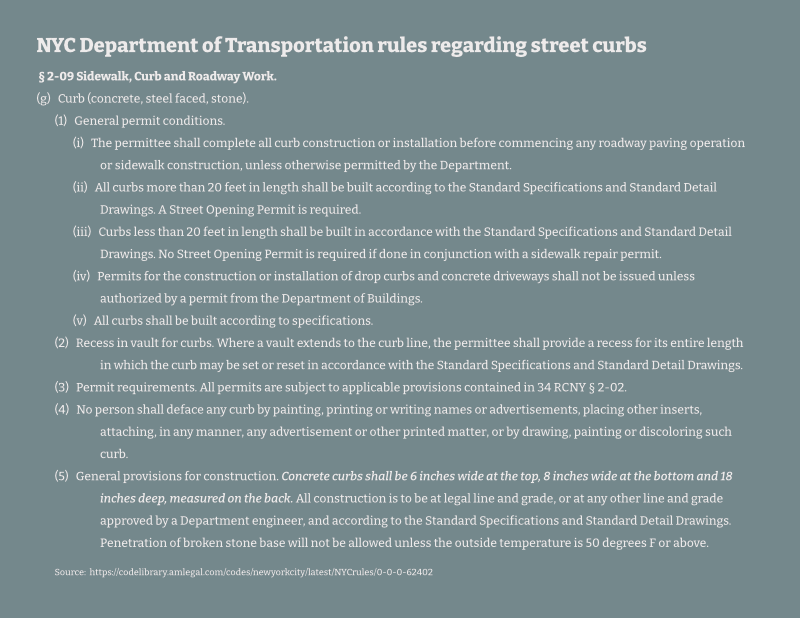 NYC Department of Transportation rules regarding street curbs

§ 2-09 Sidewalk, Curb and Roadway Work.

(g) Curb (concrete, steel faced, stone).

(1) General permit conditions.

(i) The permittee shall complete all curb construction or installation before commencing any roadway paving operation or sidewalk construction, unless otherwise permitted by the Department.

(ii) All curbs more than 20 feet in length shall be built according to the Standard Specifications and Standard Detail Drawings. A Street Opening Permit is required.

(iii) Curbs less than 20 feet in length shall be built in accordance with the Standard Specifications and Standard Detail Drawings. No Street Opening Permit is required if done in conjunction with a sidewalk repair permit.

(iv) Permits for the construction or installation of drop curbs and concrete driveways shall not be issued unless authorized by a permit from the Department of Buildings.

(v) All curbs shall be built according to specifications.

(2) Recess in vault for curbs. Where a vault extends to the curb line, the permittee shall provide a recess for its entire length in which the curb may be set or reset in accordance with the Standard Specifications and Standard Detail Drawings.

(3) Permit requirements. All permits are subject to applicable provisions contained in 34 RCNY § 2-02.

(4) No person shall deface any curb by painting, printing or writing names or advertisements, placing other inserts, attaching, in any manner, any advertisement or other printed matter, or by drawing, painting or discoloring such curb.

(5) General provisions for construction. Concrete curbs shall be 6 inches wide at the top, 8 inches wide at the bottom and 18 inches deep, measured on the back. All construction is to be at legal line and grade, or at any other line and grade approved by a Department engineer, and according to the Standard Specifications and Standard Detail Drawings. Penetration of broken stone base will not be allowed unless the outside temperature is 50 degrees F or above.

Source: https://codelibrary.amlegal.com/codes/newyorkcity/latest/NYCrules/0-0-0-62402